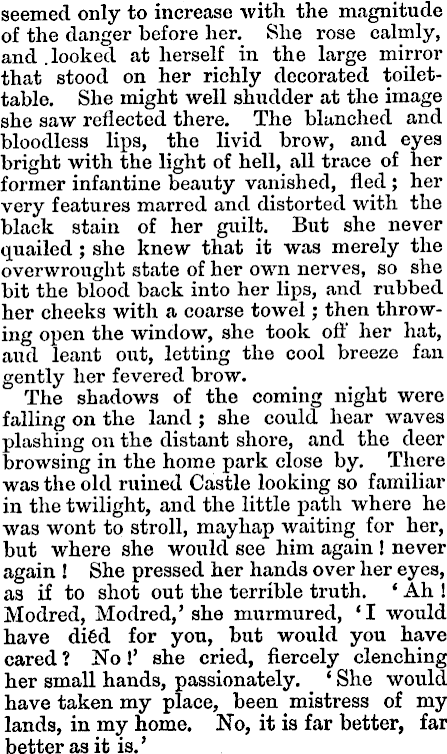 seemed only to increase with the magnitude of the danger before her. She rose calmly, and looked at herself in the large mirror that stood on her richly decorated toilet-table. She might well shudder at the image she saw reflected there. The blanched and bloodless lips, the livid brow, and eyes bright with the light of hell, all trace of her former infantine beauty vanished, fled; her very features marred and distorted with the black stain of her guilt. But she never quailed; she knew that it was merely the overwrought state of her own nerves, so she bit the blood back into her lips, and rubbed her cheeks with a coarse towel; then throwing open the window, she took off her hat, aud leant out, letting the cool breeze fan gently her fevered brow.

The shadows of the coming night were falling on the land; she could hear waves plashing on the distant shore, and the deer browsing in the home park close by. There was the old ruined Castle looking so familiar in the twilight, and the little path where he was wont to stroll, mayhap waiting for her, but where she would see him again! never again! She pressed her hands over her eyes, as if to shot out the terrible truth. 'Ah! Modred, Modred,' she murmured, 'I would have died for you, but would you have cared? No!' she cried, fiercely clenching her small hands, passionately. 'She would have taken my place, been mistress of my lands, in my home. No, it is far better, far better as it is.'